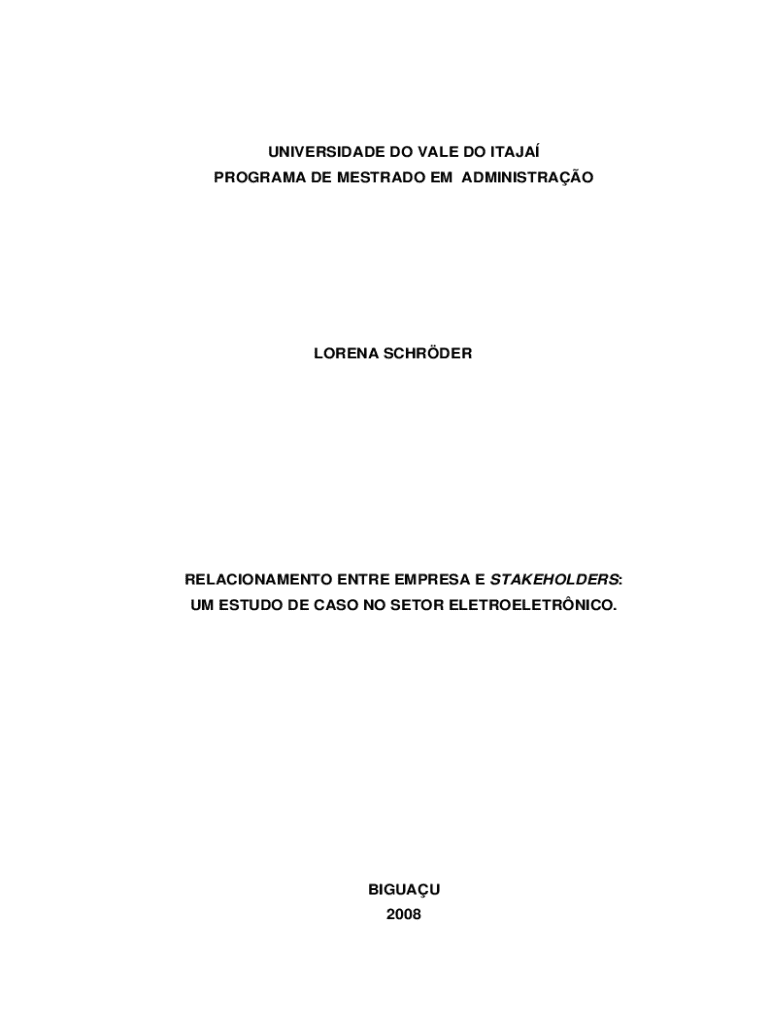 UNIVERSIDADE DO VALE DO ITAJAÍ
PROGRAMA DE MESTRADO EM ADMINISTRAÇÃO

LORENA SCHRÖDER

RELACIONAMENTO ENTRE EMPRESA E STAKEHOLDERS:
UM ESTUDO DE CASO NO SETOR ELETROELETRÔNICO.

BIGUAÇU
2008